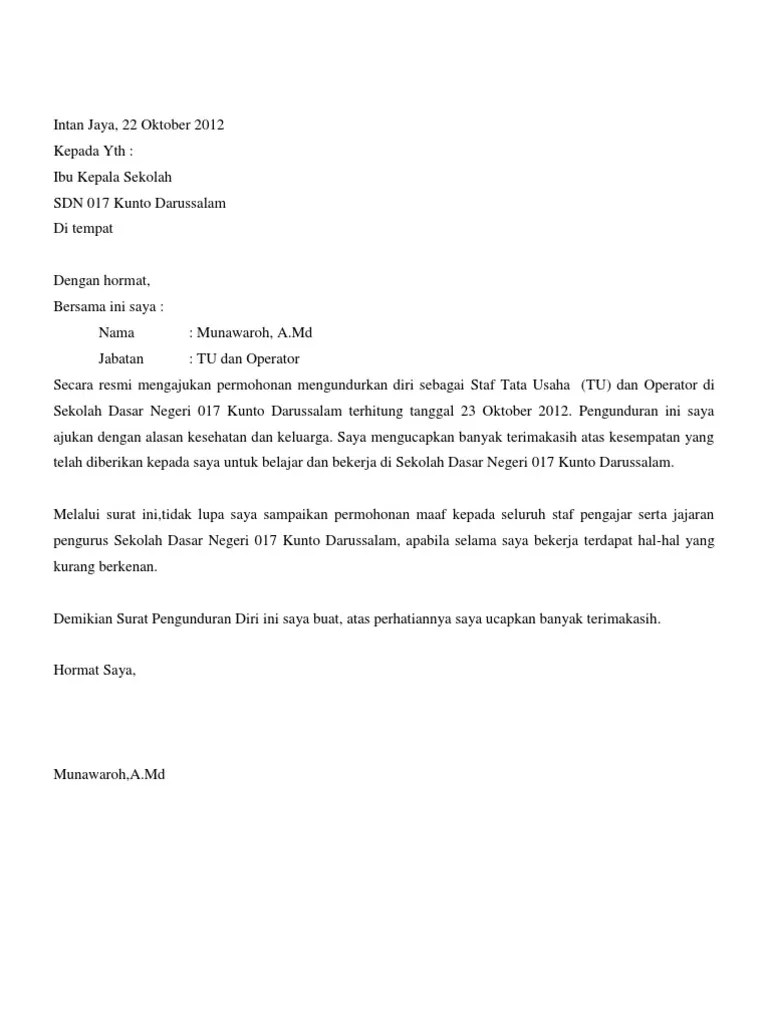 Intan Jaya, 22 Oktober 2012
Kepada Yth :
Ibu Kepala Sekolah
SDN 017 Kunto Darussalam
Di tempat

Dengan hormat,
Bersama ini saya :
Nama : Munawaroh, A.Md
Jabatan : TU dan Operator
Secara resmi mengajukan permohonan mengundurkan diri sebagai Staf Tata Usaha (TU) dan Operator di Sekolah Dasar Negeri 017 Kunto Darussalam terhitung tanggal 23 Oktober 2012. Pengunduran ini saya ajukan dengan alasan kesehatan dan keluarga. Saya mengucapkan banyak terimakasih atas kesempatan yang telah diberikan kepada saya untuk belajar dan bekerja di Sekolah Dasar Negeri 017 Kunto Darussalam.

Melalui surat ini,tidak lupa saya sampaikan permohonan maaf kepada seluruh staf pengajar serta jajaran pengurus Sekolah Dasar Negeri 017 Kunto Darussalam, apabila selama saya bekerja terdapat hal-hal yang kurang berkenan.

Demikian Surat Pengunduran Diri ini saya buat, atas perhatiannya saya ucapkan banyak terimakasih.

Hormat Saya,

Munawaroh,A.Md